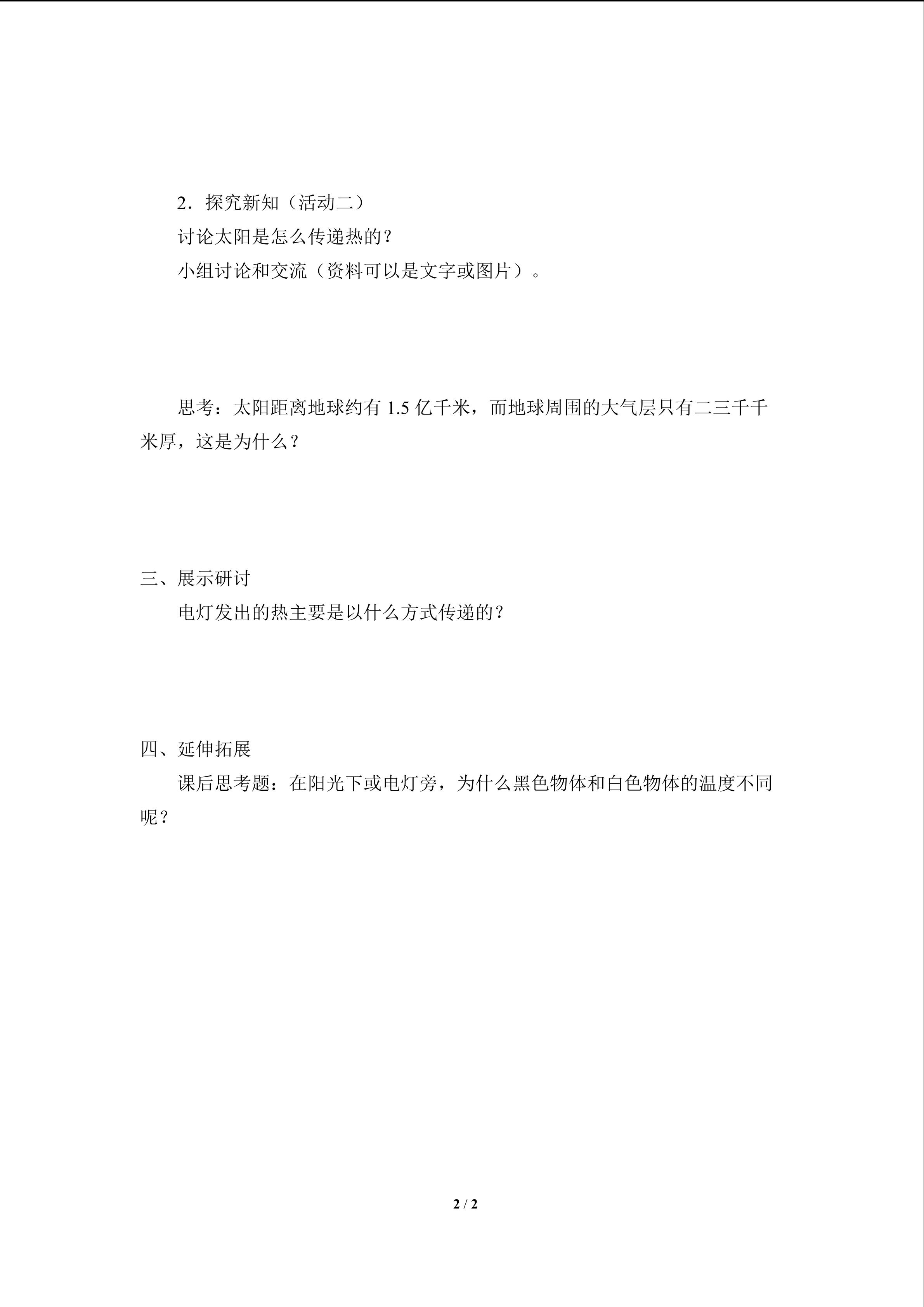 2．探究新知（活动二）

讨论太阳是怎么传递热的？

小组讨论和交流（资料可以是文字或图片）。

思考：太阳距离地球约有1.5亿千米，而地球周围的大气层只有二三千千米厚，这是为什么？

三、展示研讨

电灯发出的热主要是以什么方式传递的？

四、延伸拓展

课后思考题：在阳光下或电灯旁，为什么黑色物体和白色物体的温度不同呢？

2 / 2